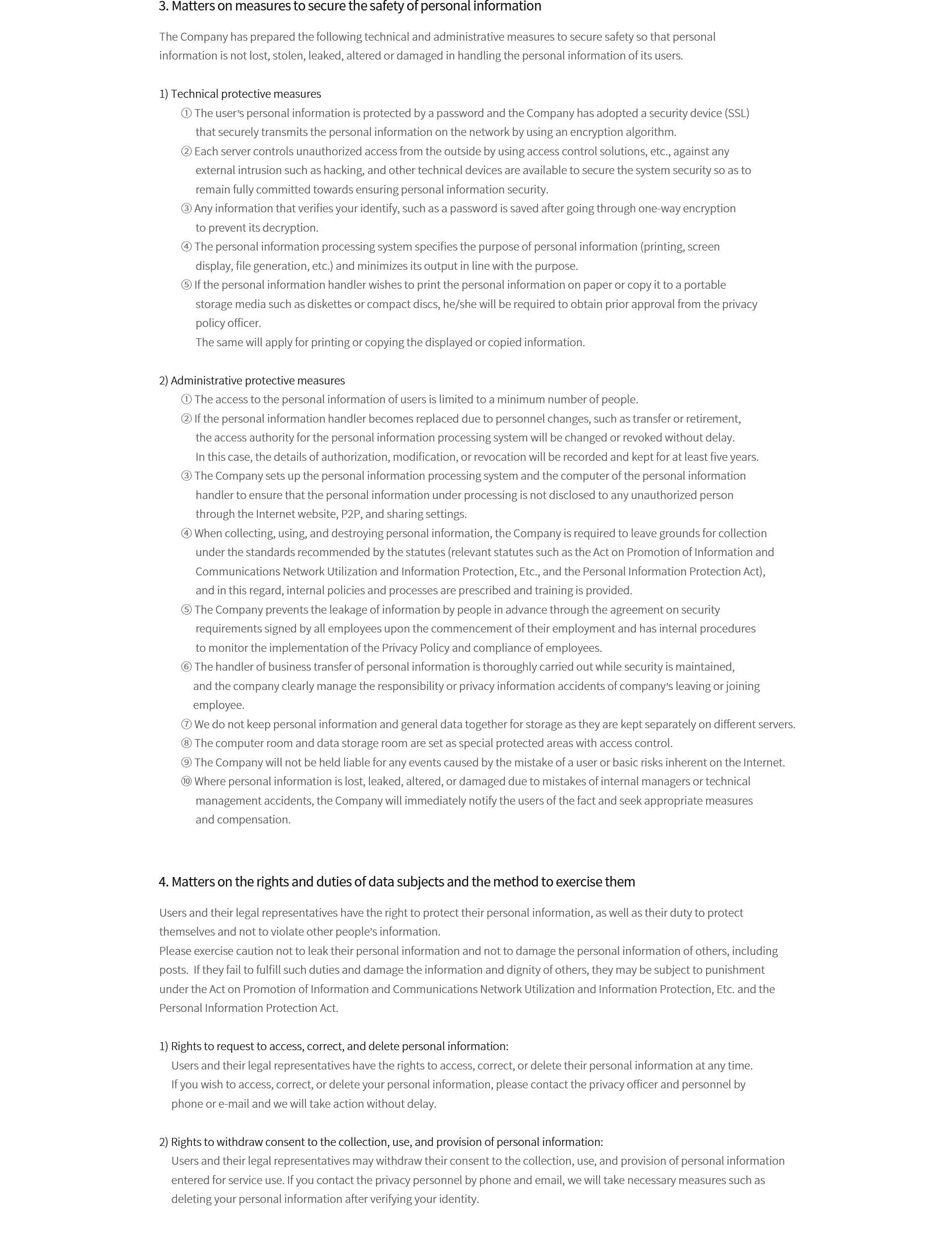 3. Matters on measures to secure the safety of personal information

The Company has prepared the following technical and administrative measures to secure safety so that personal information is not lost, stolen, leaked, altered or damaged in handling the personal information of its users.

1) Technical protective measures
① The user's personal information is protected by a password and the Company has adopted a security device (SSL) that securely transmits the personal information on the network by using an encryption algorithm.
② Each server controls unauthorized access from the outside by using access control solutions, etc., against any external intrusion such as hacking, and other technical devices are available to secure the system security so as to remain fully committed towards ensuring personal information security.
③ Any information that verifies your identify, such as a password is saved after going through one-way encryption to prevent its decryption.
④ The personal information processing system specifies the purpose of personal information (printing, screen display, file generation, etc.) and minimizes its output in line with the purpose.
⑤ If the personal information handler wishes to print the personal information on paper or copy it to a portable storage media such as diskettes or compact discs, he/she will be required to obtain prior approval from the privacy policy officer.
The same will apply for printing or copying the displayed or copied information.

2) Administrative protective measures
① The access to the personal information of users is limited to a minimum number of people.
② If the personal information handler becomes replaced due to personnel changes, such as transfer or retirement, the access authority for the personal information processing system will be changed or revoked without delay.
In this case, the details of authorization, modification, or revocation will be recorded and kept for at least five years.
③ The Company sets up the personal information processing system and the computer of the personal information handler to ensure that the personal information under processing is not disclosed to any unauthorized person through the Internet website, P2P, and sharing settings.
④ When collecting, using, and destroying personal information, the Company is required to leave grounds for collection under the standards recommended by the statutes (relevant statutes such as the Act on Promotion of Information and Communications Network Utilization and Information Protection, Etc., and the Personal Information Protection Act), and in this regard, internal policies and processes are prescribed and training is provided.
⑤ The Company prevents the leakage of information by people in advance through the agreement on security requirements signed by all employees upon the commencement of their employment and has internal procedures to monitor the implementation of the Privacy Policy and compliance of employees.
⑥ The handler of business transfer of personal information is thoroughly carried out while security is maintained, and the company clearly manage the responsibility or privacy information accidents of company's leaving or joining employee.
⑦ We do not keep personal information and general data together for storage as they are kept separately on different servers.
⑧ The computer room and data storage room are set as special protected areas with access control.
⑨ The Company will not be held liable for any events caused by the mistake of a user or basic risks inherent on the Internet.
⑩ Where personal information is lost, leaked, altered, or damaged due to mistakes of internal managers or technical management accidents, the Company will immediately notify the users of the fact and seek appropriate measures and compensation.

4. Matters on the rights and duties of data subjects and the method to exercise them

Users and their legal representatives have the right to protect their personal information, as well as their duty to protect themselves and not to violate other people's information.
Please exercise caution not to leak their personal information and not to damage the personal information of others, including posts. If they fail to fulfill such duties and damage the information and dignity of others, they may be subject to punishment under the Act on Promotion of Information and Communications Network Utilization and Information Protection, Etc. and the Personal Information Protection Act.

1) Rights to request to access, correct, and delete personal information:
Users and their legal representatives have the rights to access, correct, or delete their personal information at any time.
If you wish to access, correct, or delete your personal information, please contact the privacy officer and personnel by phone or e-mail and we will take action without delay.

2) Rights to withdraw consent to the collection, use, and provision of personal information:
Users and their legal representatives may withdraw their consent to the collection, use, and provision of personal information entered for service use. If you contact the privacy personnel by phone and email, we will take necessary measures such as deleting your personal information after verifying your identity.